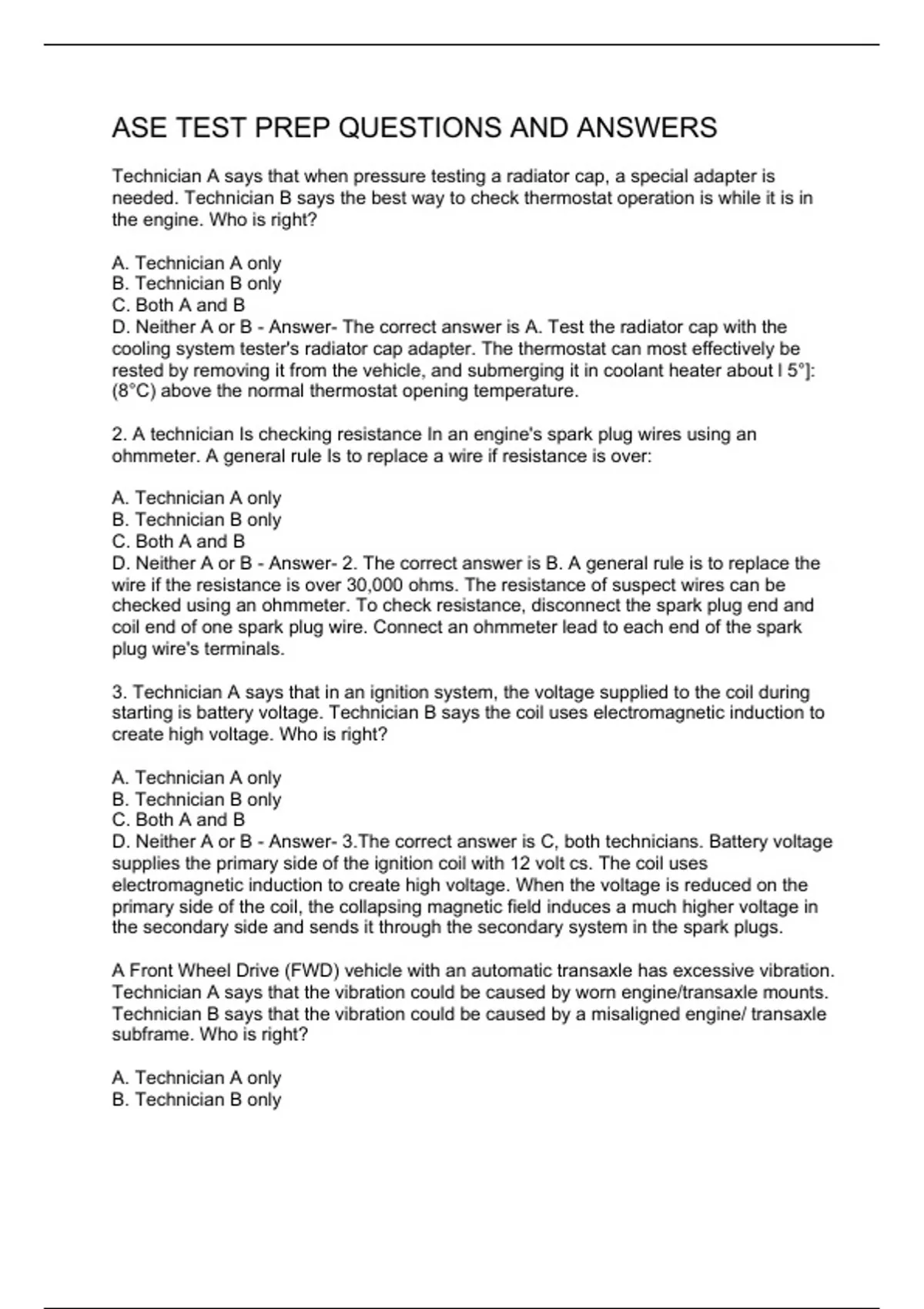 ASE TEST PREP QUESTIONS AND ANSWERS

Technician A says that when pressure testing a radiator cap, a special adapter is needed. Technician B says the best way to check thermostat operation is while it is in the engine. Who is right?

A. Technician A only
B. Technician B only
C. Both A and B
D. Neither A or B - Answer- The correct answer is A. Test the radiator cap with the cooling system tester's radiator cap adapter. The thermostat can most effectively be rested by removing it from the vehicle, and submerging it in coolant heater about l 5°]: (8°C) above the normal thermostat opening temperature.

2. A technician Is checking resistance In an engine's spark plug wires using an ohmmeter. A general rule Is to replace a wire if resistance is over:

A. Technician A only
B. Technician B only
C. Both A and B
D. Neither A or B - Answer- 2. The correct answer is B. A general rule is to replace the wire if the resistance is over 30,000 ohms. The resistance of suspect wires can be checked using an ohmmeter. To check resistance, disconnect the spark plug end and coil end of one spark plug wire. Connect an ohmmeter lead to each end of the spark plug wire's terminals.

3. Technician A says that in an ignition system, the voltage supplied to the coil during starting is battery voltage. Technician B says the coil uses electromagnetic induction to create high voltage. Who is right?

A. Technician A only
B. Technician B only
C. Both A and B
D. Neither A or B - Answer- 3.The correct answer is C, both technicians. Battery voltage supplies the primary side of the ignition coil with 12 volt cs. The coil uses electromagnetic induction to create high voltage. When the voltage is reduced on the primary side of the coil, the collapsing magnetic field induces a much higher voltage in the secondary side and sends it through the secondary system in the spark plugs.

A Front Wheel Drive (FWD) vehicle with an automatic transaxle has excessive vibration. Technician A says that the vibration could be caused by worn engine/transaxle mounts. Technician B says that the vibration could be caused by a misaligned engine/ transaxle subframe. Who is right?

A. Technician A only
B. Technician B only